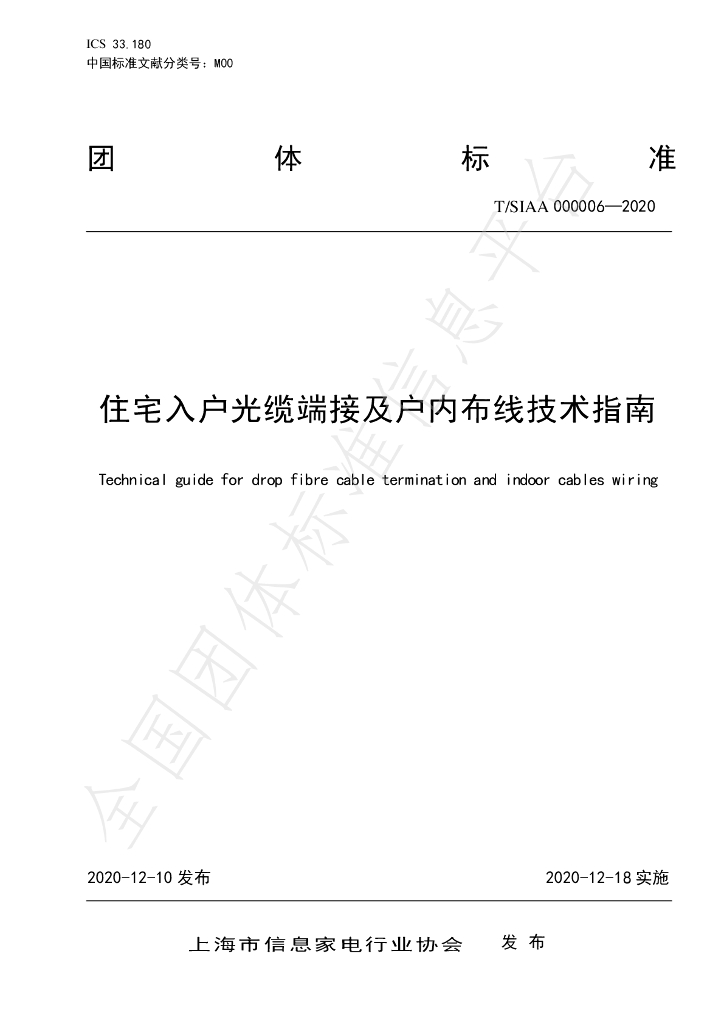 ICS 33.180
中国标准文献分类号：M00

团 体 标 准

T/SIAA 000006—2020

住宅入户光缆端接及户内布线技术指南

Technical guide for drop fibre cable termination and indoor cables wiring

2020-12-10发布 2020-12-18实施

上海市信息家电行业协会 发布

全国团体标准信息平台